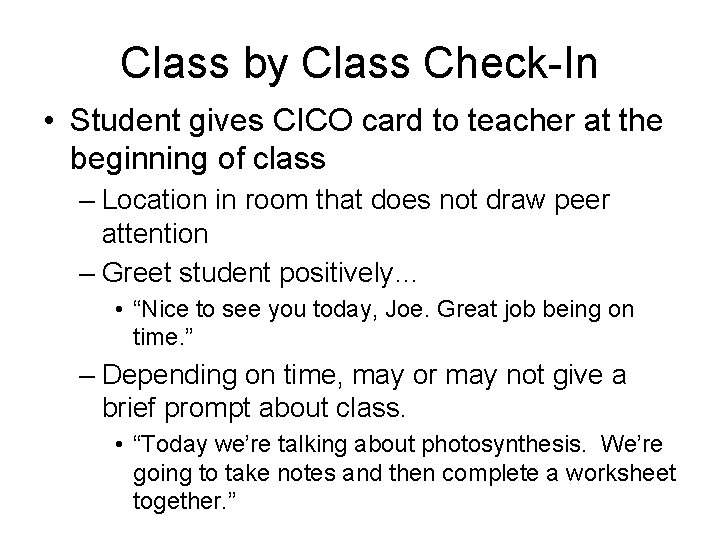 Class by Class Check-In

• Student gives CICO card to teacher at the beginning of class

– Location in room that does not draw peer attention

– Greet student positively…

• “Nice to see you today, Joe. Great job being on time.”

– Depending on time, may or may not give a brief prompt about class.

• “Today we’re talking about photosynthesis. We’re going to take notes and then complete a worksheet together.”